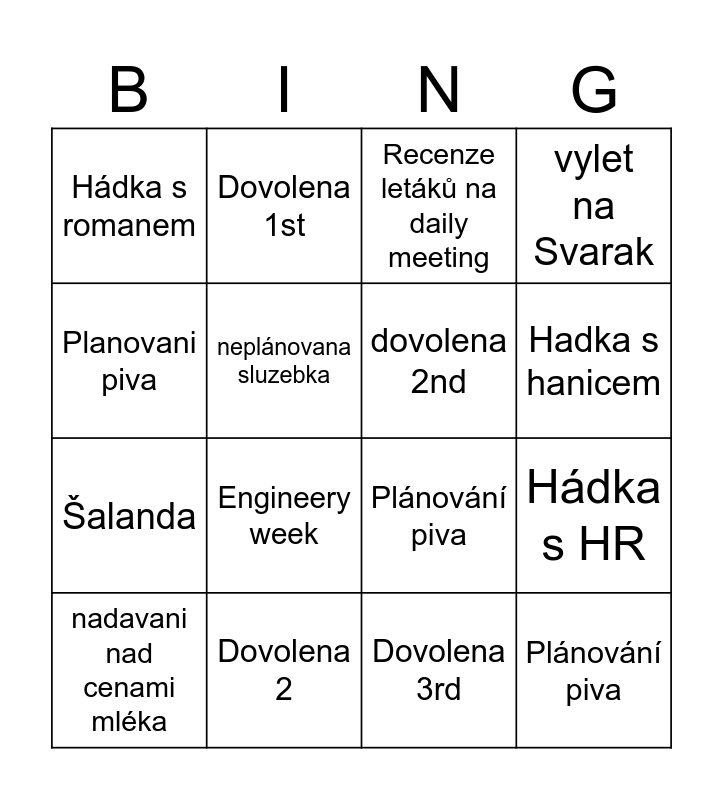 | B | I | N | G |
|---|---|---|---|
| Hádka s romanem | Dovolena 1st | Recenze letáků na daily meeting | vylet na Svarak |
| Planovani piva | neplánovana sluzebka | dovolena 2nd | Hadka s hanicem |
| Šalanda | Engineery week | Plánování piva | Hádka s HR |
| nadavani nad cenami mléka | Dovolena 2 | Dovolena 3rd | Plánování piva |